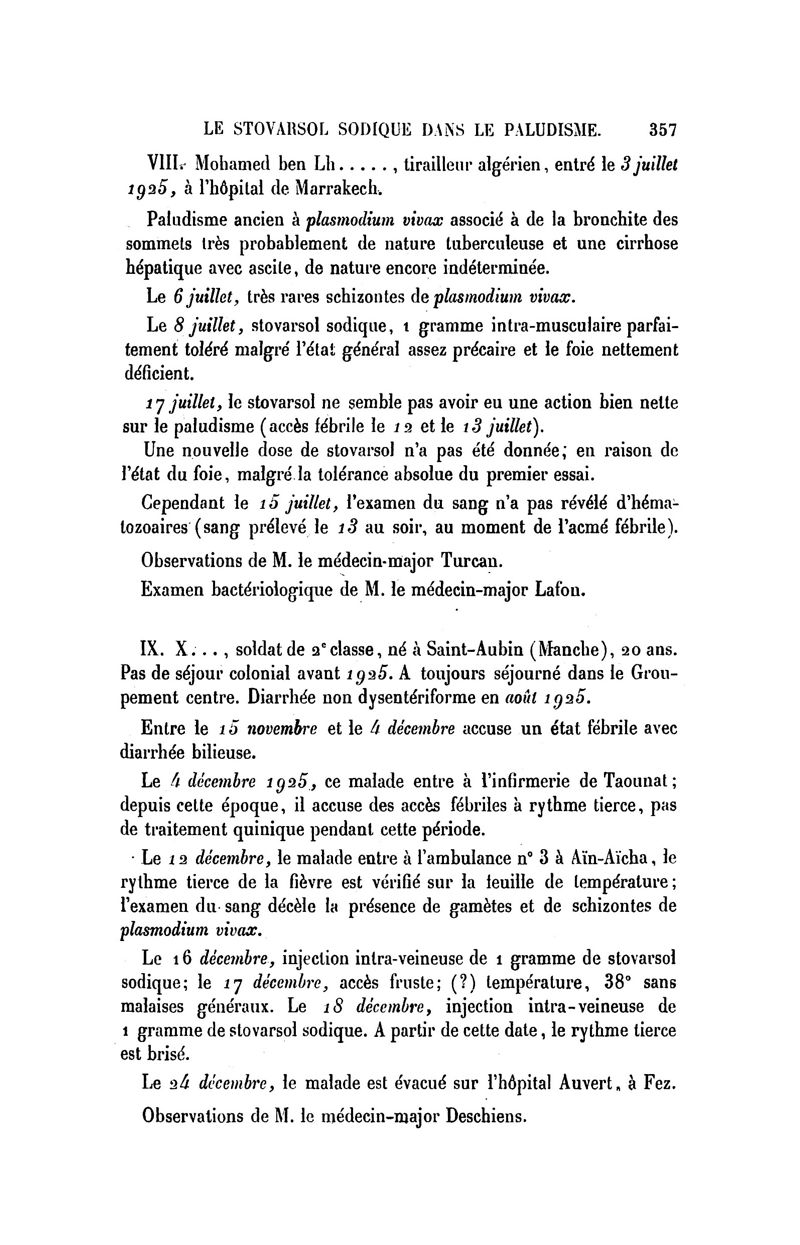 LE STOVARSOL SODIQUE DANS LE PALUDISME. 357

VIII. Mohamed ben Lh....., tirailleur algérien, entré le 3 juillet 1925, à l'hôpital de Marrakech.

Paludisme ancien à plasmodium vivax associé à de la bronchite des sommets très probablement de nature tuberculeuse et une cirrhose hépatique avec ascite, de nature encore indéterminée.

Le 6 juillet, très rares schizontes de plasmodium vivax.

Le 8 juillet, stovarsol sodique, 1 gramme intra-musculaire parfaitement toléré malgré l'état général assez précaire et le foie nettement déficient.

17 juillet, le stovarsol ne semble pas avoir eu une action bien nette sur le paludisme (accès fébrile le 12 et le 13 juillet).

Une nouvelle dose de stovarsol n'a pas été donnée; en raison de l'état du foie, malgré la tolérance absolue du premier essai.

Cependant le 15 juillet, l'examen du sang n'a pas révélé d'hématozoaires (sang prélevé le 13 au soir, au moment de l'acmé fébrile).

Observations de M. le médecin-major Turcan.

Examen bactériologique de M. le médecin-major Lafon.

IX. X..., soldat de 2e classe, né à Saint-Aubin (Manche), 20 ans. Pas de séjour colonial avant 1925. A toujours séjourné dans le Groupement centre. Diarrhée non dysentériforme en août 1925.

Entre le 15 novembre et le 4 décembre accuse un état fébrile avec diarrhée bilieuse.

Le 4 décembre 1925, ce malade entre à l'infirmerie de Taounat; depuis cette époque, il accuse des accès fébriles à rythme tierce, pas de traitement quinique pendant cette période.

Le 12 décembre, le malade entre à l'ambulance n° 3 à Aïn-Aïcha, le rythme tierce de la fièvre est vérifié sur la feuille de température; l'examen du sang décèle la présence de gamètes et de schizontes de plasmodium vivax.

Le 16 décembre, injection intra-veineuse de 1 gramme de stovarsol sodique; le 17 décembre, accès fruste; (?) température, 38° sans malaises généraux. Le 18 décembre, injection intra-veineuse de 1 gramme de stovarsol sodique. A partir de cette date, le rythme tierce est brisé.

Le 24 décembre, le malade est évacué sur l'hôpital Auvert, à Fez.

Observations de M. le médecin-major Deschiens.